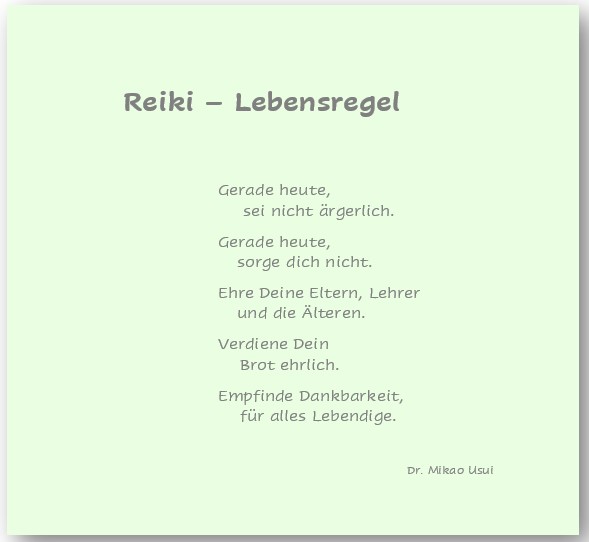 Reiki – Lebensregel

Gerade heute,
sei nicht ärgerlich.

Gerade heute,
sorge dich nicht.

Ehre Deine Eltern, Lehrer
und die Älteren.

Verdiene Dein
Brot ehrlich.

Empfinde Dankbarkeit,
für alles Lebendige.

Dr. Mikao Usui